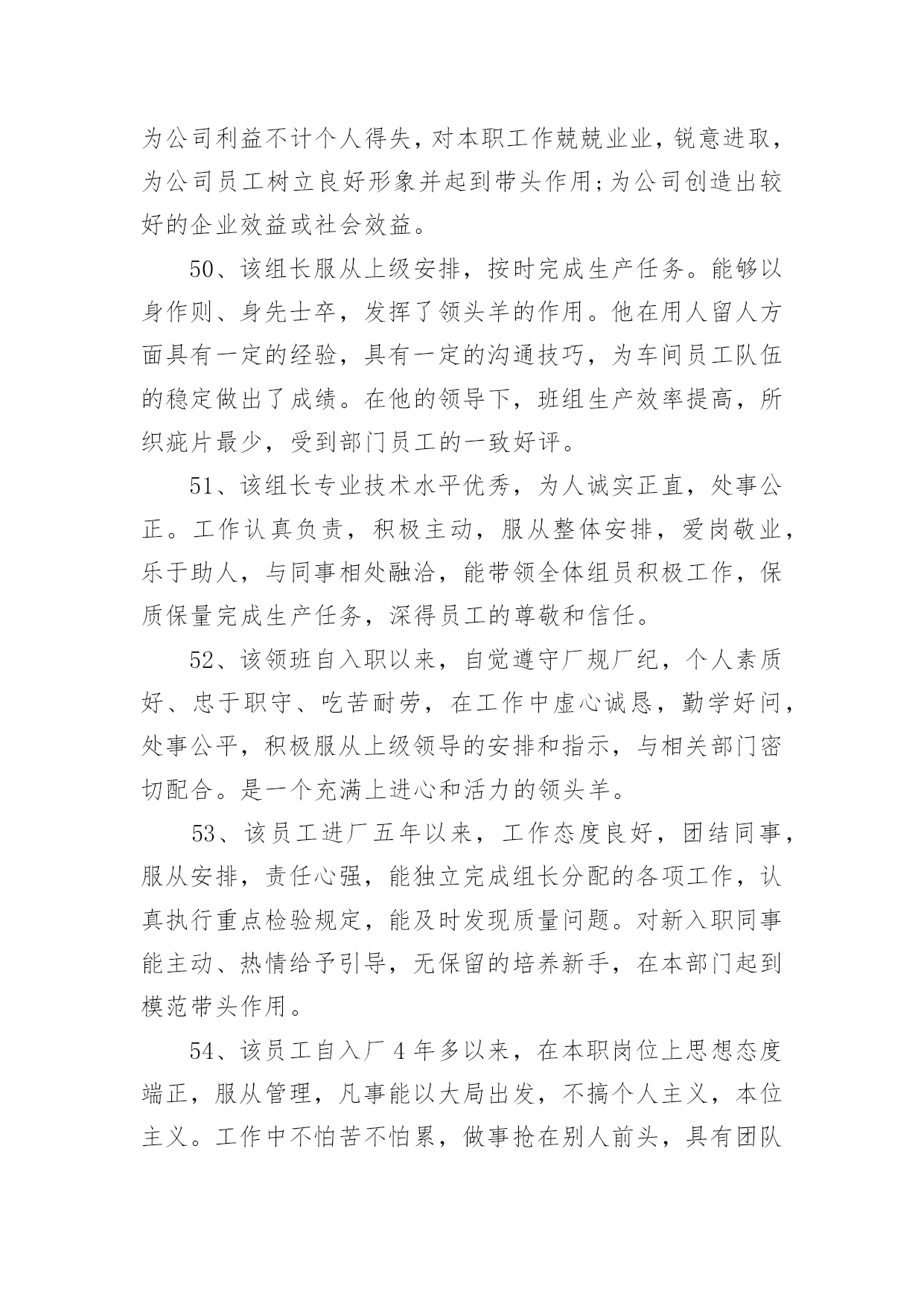 为公司利益不计个人得失，对本职工作兢兢业业，锐意进取，为公司员工树立良好形象并起到带头作用;为公司创造出较好的企业效益或社会效益。

50、该组长服从上级安排，按时完成生产任务。能够以身作则、身先士卒，发挥了领头羊的作用。他在用人留人方面具有一定的经验，具有一定的沟通技巧，为车间员工队伍的稳定做出了成绩。在他的领导下，班组生产效率提高，所织疵片最少，受到部门员工的一致好评。

51、该组长专业技术水平优秀，为人诚实正直，处事公正。工作认真负责，积极主动，服从整体安排，爱岗敬业，乐于助人，与同事相处融洽，能带领全体组员积极工作，保质保量完成生产任务，深得员工的尊敬和信任。

52、该领班自入职以来，自觉遵守厂规厂纪，个人素质好、忠于职守、吃苦耐劳，在工作中虚心诚恳，勤学好问，处事公平，积极服从上级领导的安排和指示，与相关部门密切配合。是一个充满上进心和活力的领头羊。

53、该员工进厂五年以来，工作态度良好，团结同事，服从安排，责任心强，能独立完成组长分配的各项工作，认真执行重点检验规定，能及时发现质量问题。对新入职同事能主动、热情给予引导，无保留的培养新手，在本部门起到模范带头作用。

54、该员工自入厂4年多以来，在本职岗位上思想态度端正，服从管理，凡事能以大局出发，不搞个人主义，本位主义。工作中不怕苦不怕累，做事抢在别人前头，具有团队